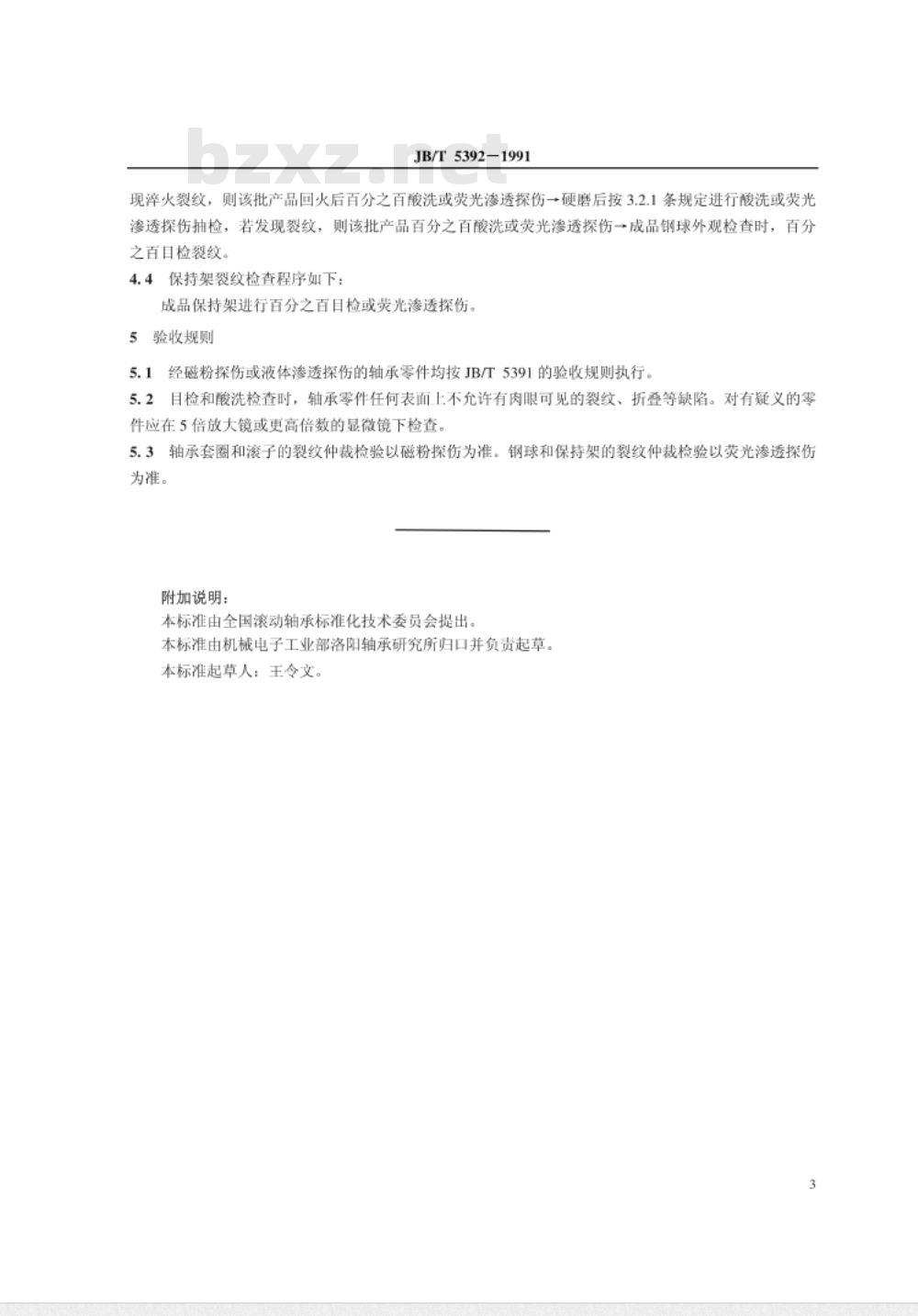 bzxz.net

JB/T 5392—1991

现淬火裂纹，则该批产品回火后百分之百酸洗或荧光渗透探伤→硬磨后按 3.2.1 条规定进行酸洗或荧光渗透探伤抽检，若发现裂纹，则该批产品百分之百酸洗或荧光渗透探伤→成品钢球外观检查时，百分之百目检裂纹。

4.4 保持架裂纹检查程序如下：

成品保持架进行百分之百目检或荧光渗透探伤。

5 验收规则

5.1 经磁粉探伤或液体渗透探伤的轴承零件均按 JB/T 5391 的验收规则执行。

5.2 目检和酸洗检查时，轴承零件任何表面上不允许有肉眼可见的裂纹、折叠等缺陷。对有疑义的零件应在 5 倍放大镜或更高倍数的显微镜下检查。

5.3 轴承套圈和滚子的裂纹仲裁检验以磁粉探伤为准。钢球和保持架的裂纹仲裁检验以荧光渗透探伤为准。

附加说明：
本标准由全国滚动轴承标准化技术委员会提出。
本标准由机械电子工业部洛阳轴承研究所归口并负责起草。
本标准起草人：王令文。

3